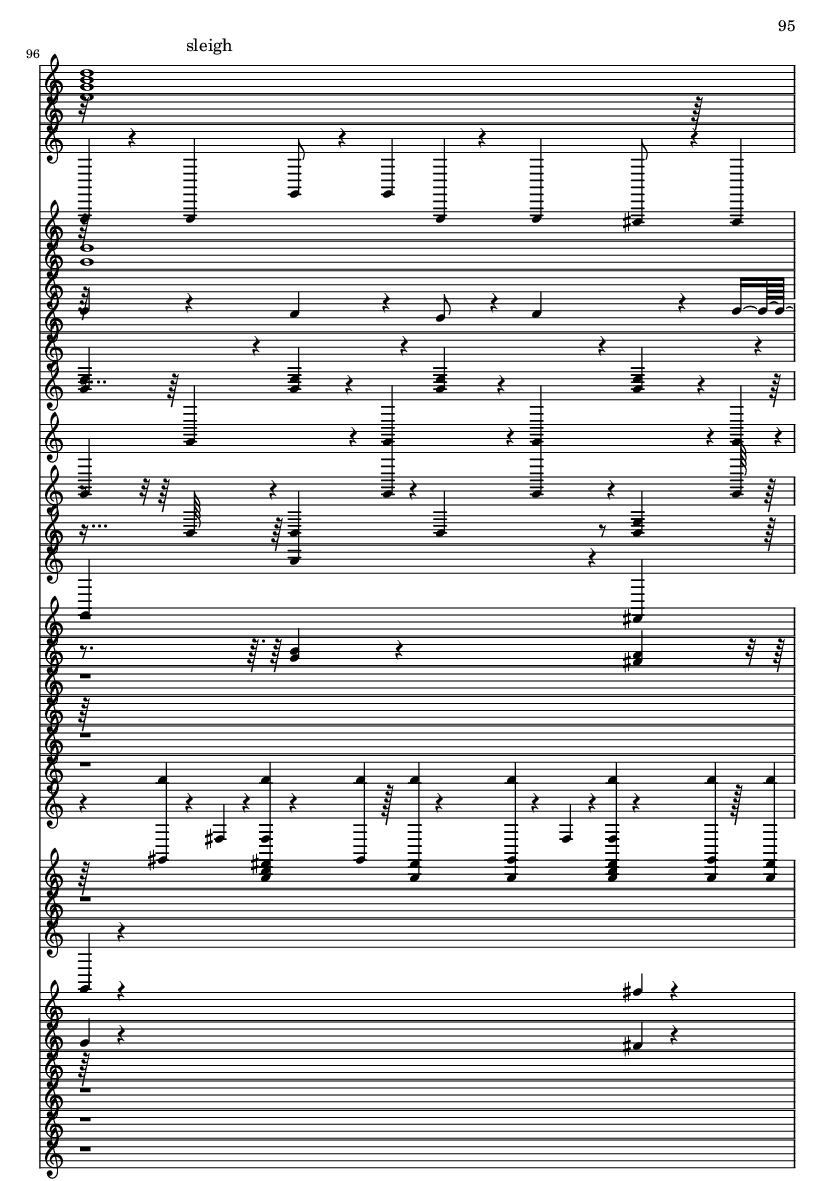 95

96

sleigh